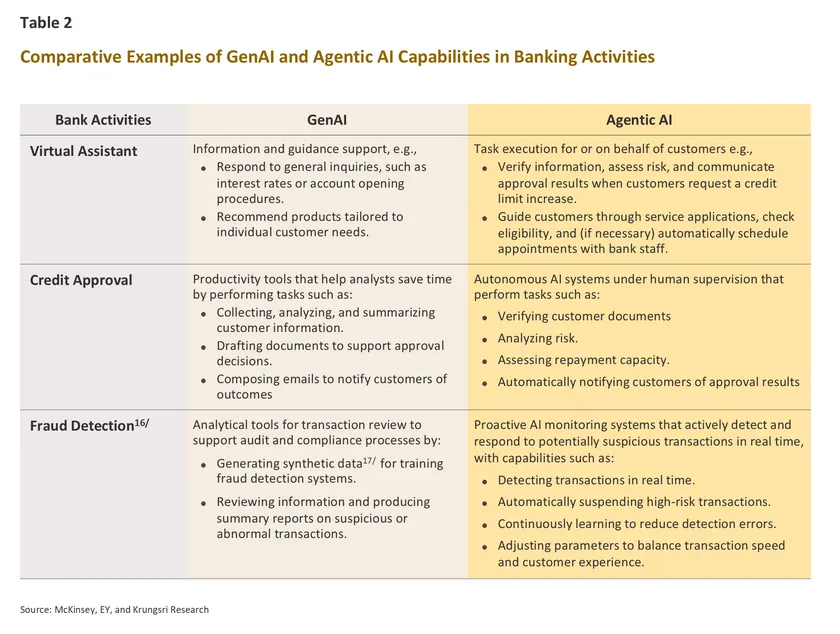 Table 2

Comparative Examples of GenAI and Agentic AI Capabilities in Banking Activities

| Bank Activities | GenAI | Agentic AI |
|---|---|---|
| Virtual Assistant | Information and guidance support, e.g., • Respond to general inquiries, such as interest rates or account opening procedures. • Recommend products tailored to individual customer needs. | Task execution for or on behalf of customers e.g., • Verify information, assess risk, and communicate approval results when customers request a credit limit increase. • Guide customers through service applications, check eligibility, and (if necessary) automatically schedule appointments with bank staff. |
| Credit Approval | Productivity tools that help analysts save time by performing tasks such as: • Collecting, analyzing, and summarizing customer information. • Drafting documents to support approval decisions. • Composing emails to notify customers of outcomes | Autonomous AI systems under human supervision that perform tasks such as: • Verifying customer documents • Analyzing risk. • Assessing repayment capacity. • Automatically notifying customers of approval results |
| Fraud Detection$^{16/}$ | Analytical tools for transaction review to support audit and compliance processes by: • Generating synthetic data$^{17/}$ for training fraud detection systems. • Reviewing information and producing summary reports on suspicious or abnormal transactions. | Proactive AI monitoring systems that actively detect and respond to potentially suspicious transactions in real time, with capabilities such as: • Detecting transactions in real time. • Automatically suspending high-risk transactions. • Continuously learning to reduce detection errors. • Adjusting parameters to balance transaction speed and customer experience. |

Source: McKinsey, EY, and Krungsri Research